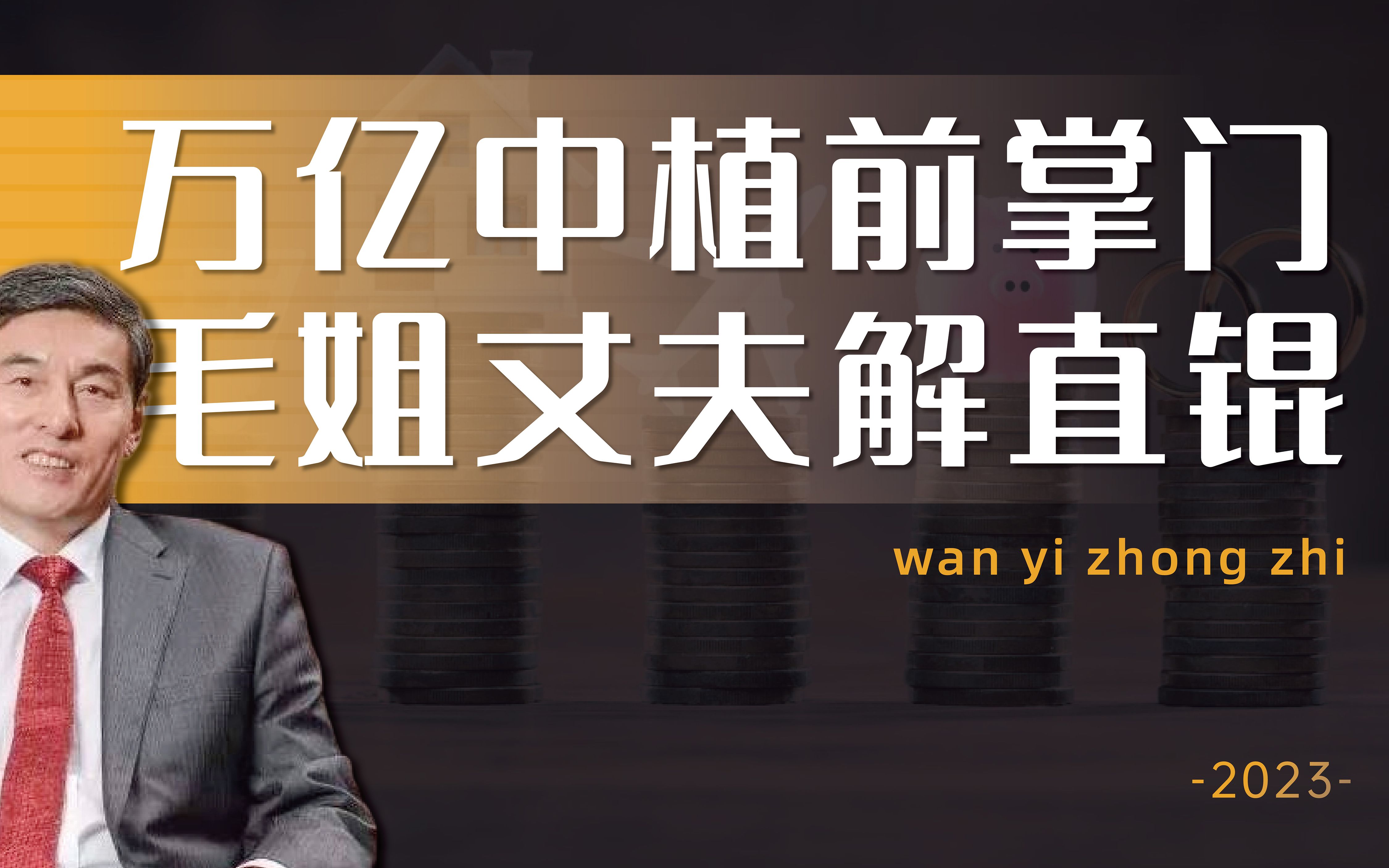 万亿中植前掌门
毛姐丈夫解直锟

wan yi zhong zhi

-2023-